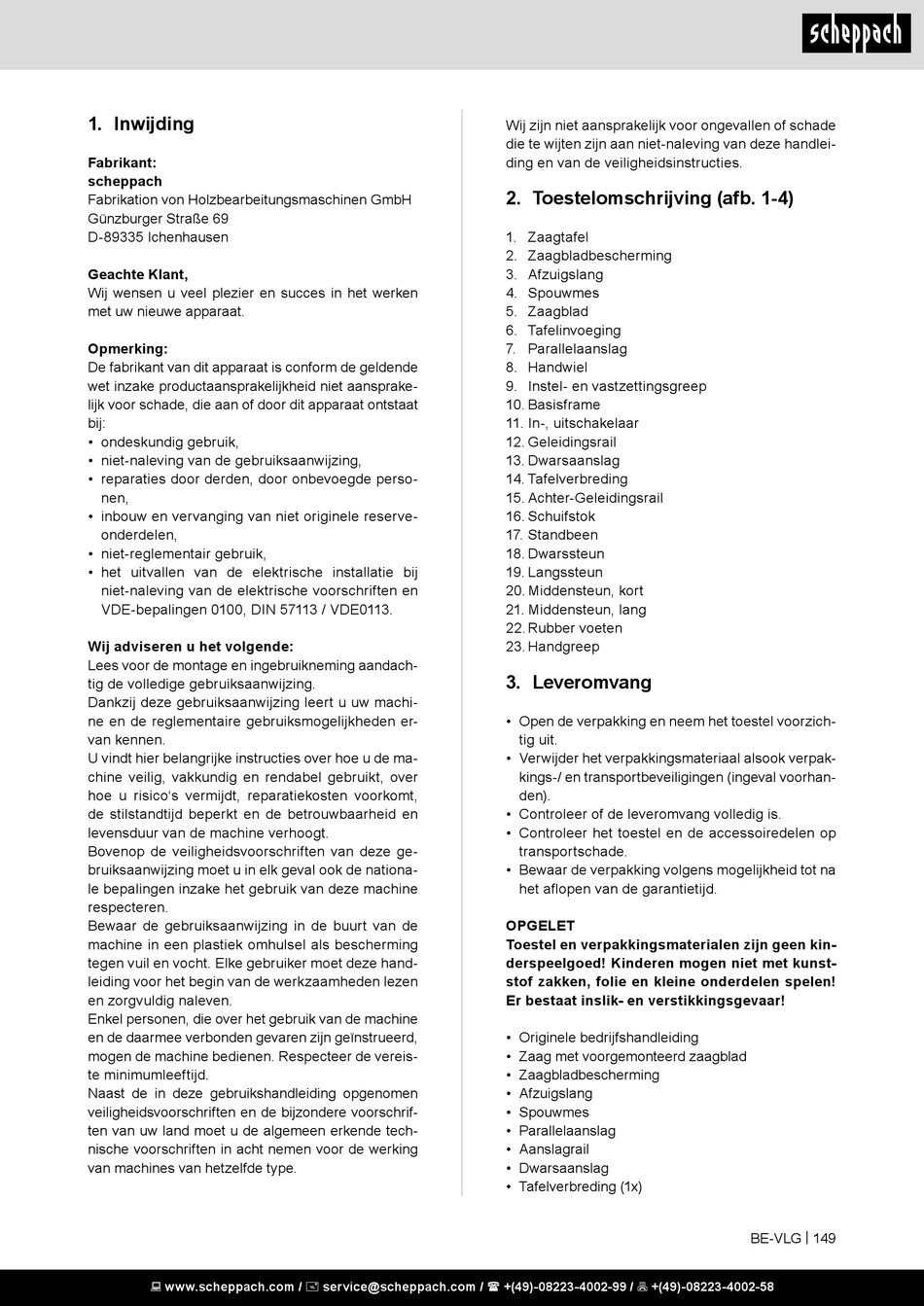 scheppach

1. Inwijding

Fabrikant:
scheppach
Fabrikation von Holzbearbeitungsmaschinen GmbH
Günzburger Straße 69
D-89335 Ichenhausen

Geachte Klant,
Wij wensen u veel plezier en succes in het werken met uw nieuwe apparaat.

Opmerking:
De fabrikant van dit apparaat is conform de geldende wet inzake productaansprakelijkheid niet aansprakelijk voor schade, die aan of door dit apparaat ontstaat bij:
• ondeskundig gebruik,
• niet-naleving van de gebruiksaanwijzing,
• reparaties door derden, door onbevoegde personen,
• inbouw en vervanging van niet originele reserveonderdelen,
• niet-reglementair gebruik,
• het uitvallen van de elektrische installatie bij niet-naleving van de elektrische voorschriften en VDE-bepalingen 0100, DIN 57113 / VDE0113.

Wij adviseren u het volgende:
Lees voor de montage en ingebruikneming aandachtig de volledige gebruiksaanwijzing.
Dankzij deze gebruiksaanwijzing leert u uw machine en de reglementaire gebruiksmogelijkheden ervan kennen.
U vindt hier belangrijke instructies over hoe u de machine veilig, vakkundig en rendabel gebruikt, over hoe u risico's vermijdt, reparatiekosten voorkomt, de stilstandtijd beperkt en de betrouwbaarheid en levensduur van de machine verhoogt.
Bovenop de veiligheidsvoorschriften van deze gebruiksaanwijzing moet u in elk geval ook de nationale bepalingen inzake het gebruik van deze machine respecteren.
Bewaar de gebruiksaanwijzing in de buurt van de machine in een plastiek omhulsel als bescherming tegen vuil en vocht. Elke gebruiker moet deze handleiding voor het begin van de werkzaamheden lezen en zorgvuldig naleven.
Enkel personen, die over het gebruik van de machine en de daarmee verbonden gevaren zijn geïnstrueerd, mogen de machine bedienen. Respecteer de vereiste minimumleeftijd.
Naast de in deze gebruikshandleiding opgenomen veiligheidsvoorschriften en de bijzondere voorschriften van uw land moet u de algemeen erkende technische voorschriften in acht nemen voor de werking van machines van hetzelfde type.

Wij zijn niet aansprakelijk voor ongevallen of schade die te wijten zijn aan niet-naleving van deze handleiding en van de veiligheidsinstructies.

2. Toestelomschrijving (afb. 1-4)

1. Zaagtafel
2. Zaagbladbescherming
3. Afzuigslang
4. Spouwmes
5. Zaagblad
6. Tafelinvoeging
7. Parallelaanslag
8. Handwiel
9. Instel- en vastzettingsgreep
10. Basisframe
11. In-, uitschakelaar
12. Geleidingsrail
13. Dwarsaanslag
14. Tafelverbreding
15. Achter-Geleidingsrail
16. Schuifstok
17. Standbeen
18. Dwarssteun
19. Langssteun
20. Middensteun, kort
21. Middensteun, lang
22. Rubber voeten
23. Handgreep

3. Leveromvang

• Open de verpakking en neem het toestel voorzichtig uit.
• Verwijder het verpakkingsmateriaal alsook verpakkings-/ en transportbeveiligingen (ingeval voorhanden).
• Controleer of de leveromvang volledig is.
• Controleer het toestel en de accessoiredelen op transportschade.
• Bewaar de verpakking volgens mogelijkheid tot na het aflopen van de garantietijd.

OPGELET
Toestel en verpakkingsmaterialen zijn geen kinderspeelgoed! Kinderen mogen niet met kunststof zakken, folie en kleine onderdelen spelen! Er bestaat inslik- en verstikkingsgevaar!

• Originele bedrijfshandleiding
• Zaag met voorgemonteerd zaagblad
• Zaagbladbescherming
• Afzuigslang
• Spouwmes
• Parallelaanslag
• Aanslagrail
• Dwarsaanslag
• Tafelverbreding (1x)

BE-VLG | 149

www.scheppach.com / service@scheppach.com / +(49)-08223-4002-99 / +(49)-08223-4002-58